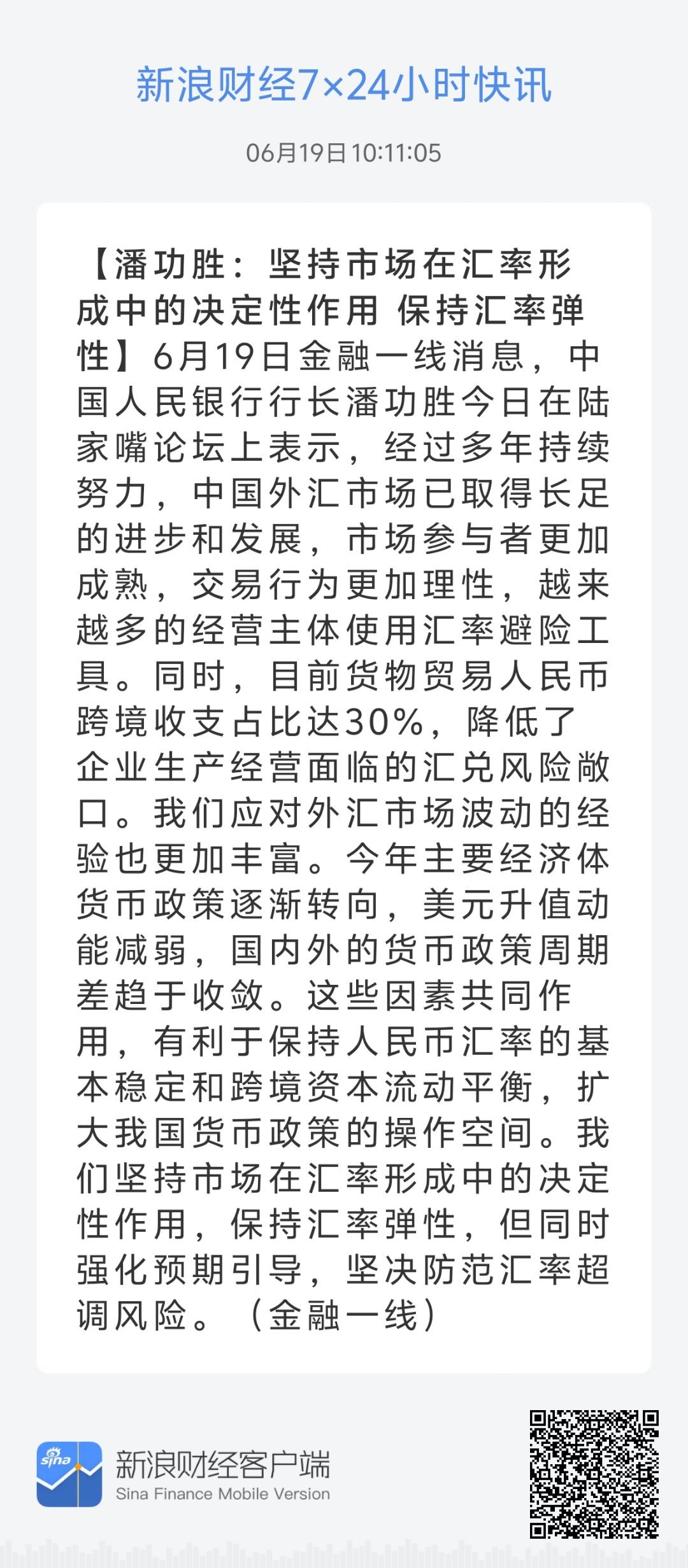 新浪财经7×24小时快讯

06月19日 10:11:05

【潘功胜：坚持市场在汇率形成中的决定性作用 保持汇率弹性】6月19日金融一线消息，中国人民银行行长潘功胜今日在陆家嘴论坛上表示，经过多年持续努力，中国外汇市场已取得长足的进步和发展，市场参与者更加成熟，交易行为更加理性，越来越多的经营主体使用汇率避险工具。同时，目前货物贸易人民币跨境收支占比达30%，降低了企业生产经营面临的汇兑风险敞口。我们应对外汇市场波动的经验也更加丰富。今年主要经济体货币政策逐渐转向，美元升值动能减弱，国内外的货币政策周期差趋于收敛。这些因素共同作用，有利于保持人民币汇率的基本稳定和跨境资本流动平衡，扩大我国货币政策的操作空间。我们坚持市场在汇率形成中的决定性作用，保持汇率弹性，但同时强化预期引导，坚决防范汇率超调风险。（金融一线）

sina

新浪财经客户端
Sina Finance Mobile Version